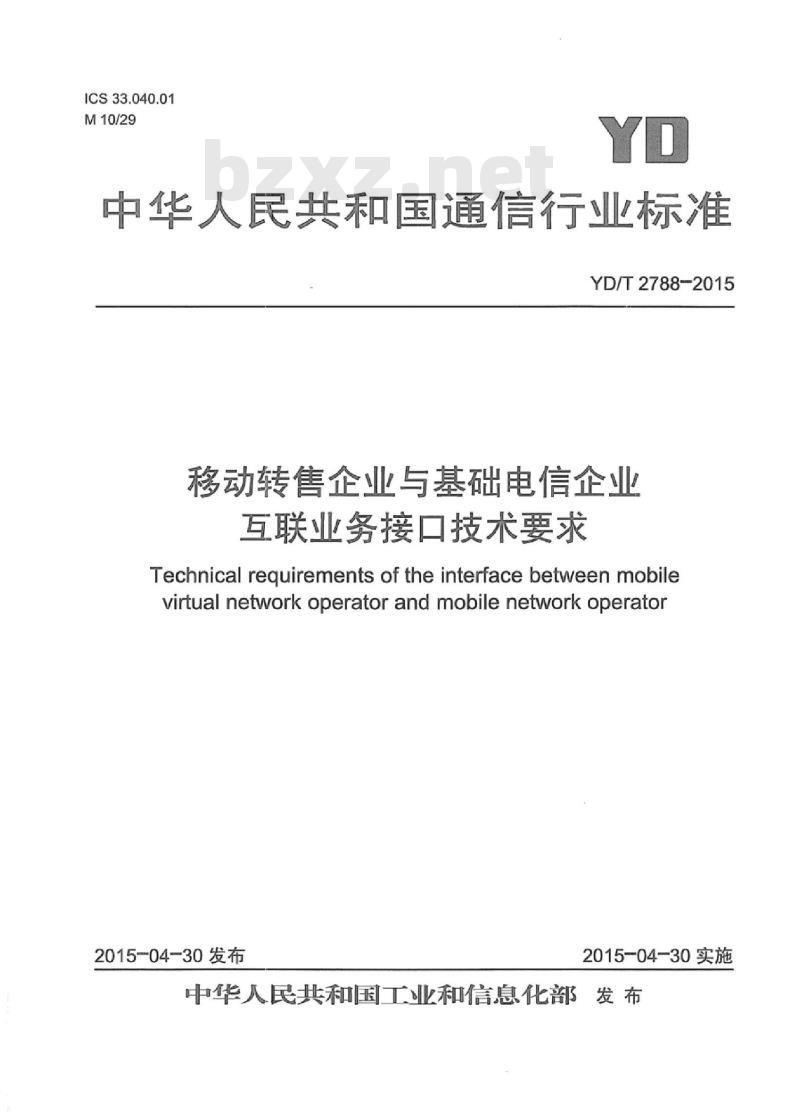 ICS 33.040.01
M 10/29

YD

bzxz.net

中华人民共和国通信行业标准

YD/T 2788-2015

移动转售企业与基础电信企业
互联业务接口技术要求

Technical requirements of the interface between mobile virtual network operator and mobile network operator

2015-04-30 发布

2015-04-30 实施

中华人民共和国工业和信息化部 发布